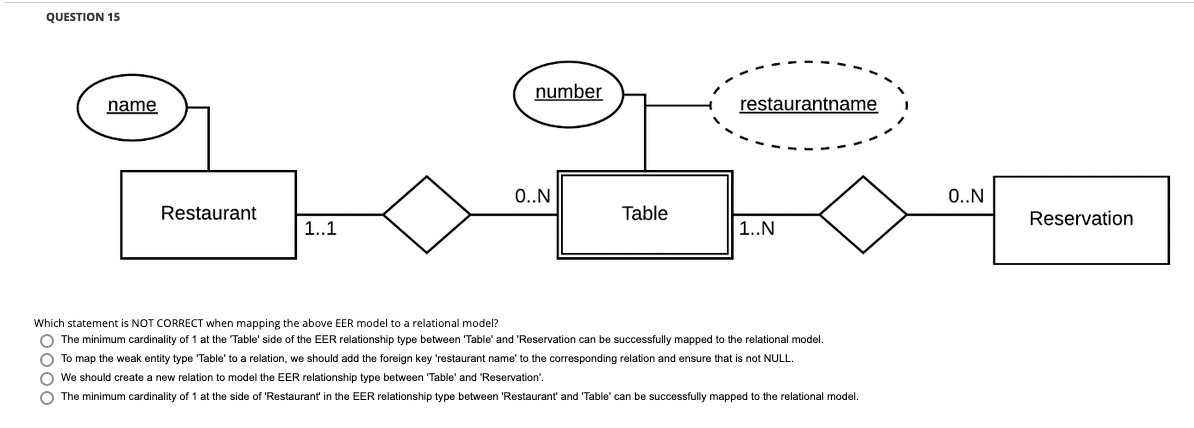 QUESTION 15

name

number

restaurantname

Restaurant

1..1

0..N

Table

1..N

0..N

Reservation

Which statement is NOT CORRECT when mapping the above EER model to a relational model?

The minimum cardinality of 1 at the 'Table' side of the EER relationship type between 'Table' and 'Reservation can be successfully mapped to the relational model.

To map the weak entity type 'Table' to a relation, we should add the foreign key 'restaurant name' to the corresponding relation and ensure that is not NULL.

We should create a new relation to model the EER relationship type between 'Table' and 'Reservation'.

The minimum cardinality of 1 at the side of 'Restaurant' in the EER relationship type between 'Restaurant' and 'Table' can be successfully mapped to the relational model.